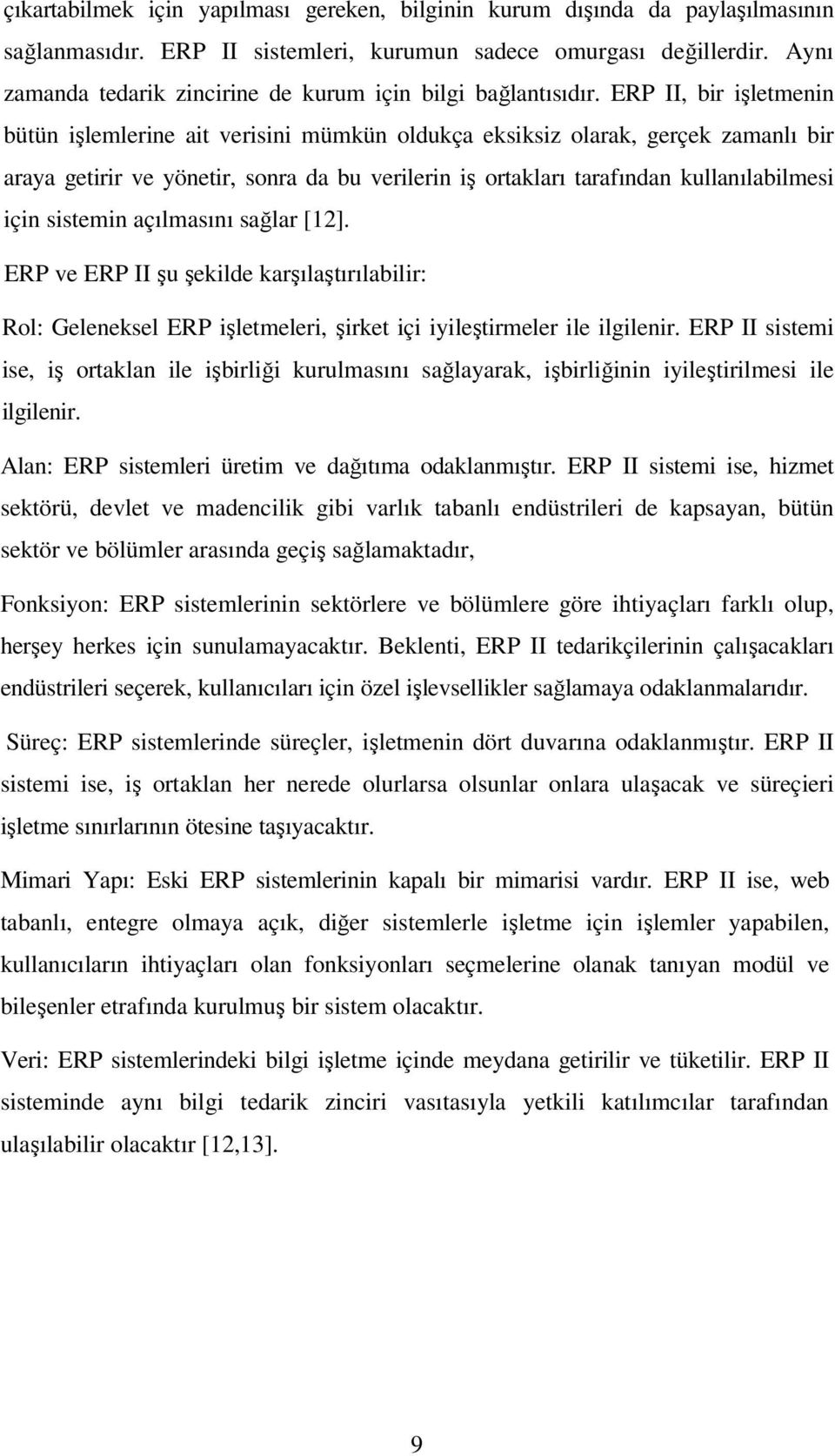 çıkartabilmek için yapılması gereken, bilginin kurum dışında da paylaşılmasının sağlanmasıdır. ERP II sistemleri, kurumun sadece omurgası değillerdir. Aynı zamanda tedarik zincirine de kurum için bilgi bağlantısıdır. ERP II, bir işletmenin bütün işlemlerine ait verisini mümkün oldukça eksiksiz olarak, gerçek zamanlı bir araya getirir ve yönetir, sonra da bu verilerin iş ortakları tarafından kullanılabilmesi için sistemin açılmasını sağlar [12].

ERP ve ERP II şu şekilde karşılaştırılabilir:

Rol: Geleneksel ERP işletmeleri, şirket içi iyileştirmeler ile ilgilenir. ERP II sistemi ise, iş ortaklan ile işbirliği kurulmasını sağlayarak, işbirliğinin iyileştirilmesi ile ilgilenir.

Alan: ERP sistemleri üretim ve dağıtıma odaklanmıştır. ERP II sistemi ise, hizmet sektörü, devlet ve madencilik gibi varlık tabanlı endüstrileri de kapsayan, bütün sektör ve bölümler arasında geçiş sağlamaktadır,

Fonksiyon: ERP sistemlerinin sektörlere ve bölümlere göre ihtiyaçları farklı olup, herşey herkes için sunulamayacaktır. Beklenti, ERP II tedarikçilerinin çalışacakları endüstrileri seçerek, kullanıcıları için özel işlevsellikler sağlamaya odaklanmalarıdır.

Süreç: ERP sistemlerinde süreçler, işletmenin dört duvarına odaklanmıştır. ERP II sistemi ise, iş ortaklan her nerede olurlarsa olsunlar onlara ulaşacak ve süreçieri işletme sınırlarının ötesine taşıyacaktır.

Mimari Yapı: Eski ERP sistemlerinin kapalı bir mimarisi vardır. ERP II ise, web tabanlı, entegre olmaya açık, diğer sistemlerle işletme için işlemler yapabilen, kullanıcıların ihtiyaçları olan fonksiyonları seçmelerine olanak tanıyan modül ve bileşenler etrafında kurulmuş bir sistem olacaktır.

Veri: ERP sistemlerindeki bilgi işletme içinde meydana getirilir ve tüketilir. ERP II sisteminde aynı bilgi tedarik zinciri vasıtasıyla yetkili katılımcılar tarafından ulaşılabilir olacaktır [12,13].

9